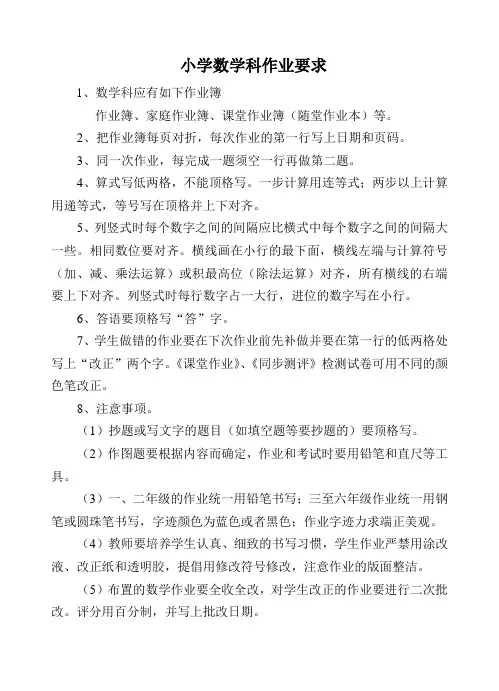 小学数学科作业要求

1、数学科应有如下作业簿

作业簿、家庭作业簿、课堂作业簿（随堂作业本）等。

2、把作业簿每页对折，每次作业的第一行写上日期和页码。

3、同一次作业，每完成一题须空一行再做第二题。

4、算式写低两格，不能顶格写。一步计算用连等式；两步以上计算用递等式，等号写在顶格并上下对齐。

5、列竖式时每个数字之间的间隔应比横式中每个数字之间的间隔大一些。相同数位要对齐。横线画在小行的最下面，横线左端与计算符号（加、减、乘法运算）或积最高位（除法运算）对齐，所有横线的右端要上下对齐。列竖式时每行数字占一大行，进位的数字写在小行。

6、答语要顶格写“答”字。

7、学生做错的作业要在下次作业前先补做并要在第一行的低两格处写上“改正”两个字。《课堂作业》、《同步测评》检测试卷可用不同的颜色笔改正。

8、注意事项。

（1）抄题或写文字的题目（如填空题等要抄题的）要顶格写。

（2）作图题要根据内容而确定，作业和考试时要用铅笔和直尺等工具。

（3）一、二年级的作业统一用铅笔书写；三至六年级作业统一用钢笔或圆珠笔书写，字迹颜色为蓝色或者黑色；作业字迹力求端正美观。

（4）教师要培养学生认真、细致的书写习惯，学生作业严禁用涂改液、改正纸和透明胶，提倡用修改符号修改，注意作业的版面整洁。

（5）布置的数学作业要全收全改，对学生改正的作业要进行二次批改。评分用百分制，并写上批改日期。